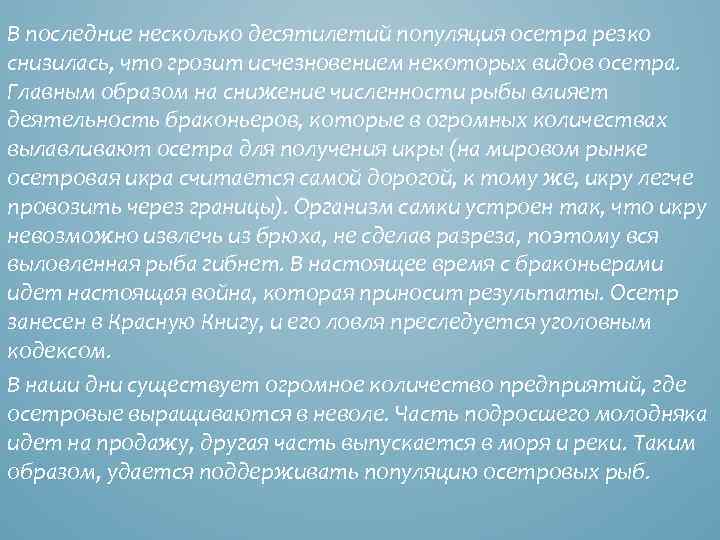 В последние несколько десятилетий популяция осетра резко снизилась, что грозит исчезновением некоторых видов осетра. Главным образом на снижение численности рыбы влияет деятельность браконьеров, которые в огромных количествах вылавливают осетра для получения икры (на мировом рынке осетровая икра считается самой дорогой, к тому же, икру легче провозить через границы). Организм самки устроен так, что икру невозможно извлечь из брюха, не сделав разреза, поэтому вся выловленная рыба гибнет. В настоящее время с браконьерами идет настоящая война, которая приносит результаты. Осетр занесен в Красную Книгу, и его ловля преследуется уголовным кодексом.

В наши дни существует огромное количество предприятий, где осетровые выращиваются в неволе. Часть подросшего молодняка идет на продажу, другая часть выпускается в моря и реки. Таким образом, удается поддерживать популяцию осетровых рыб.